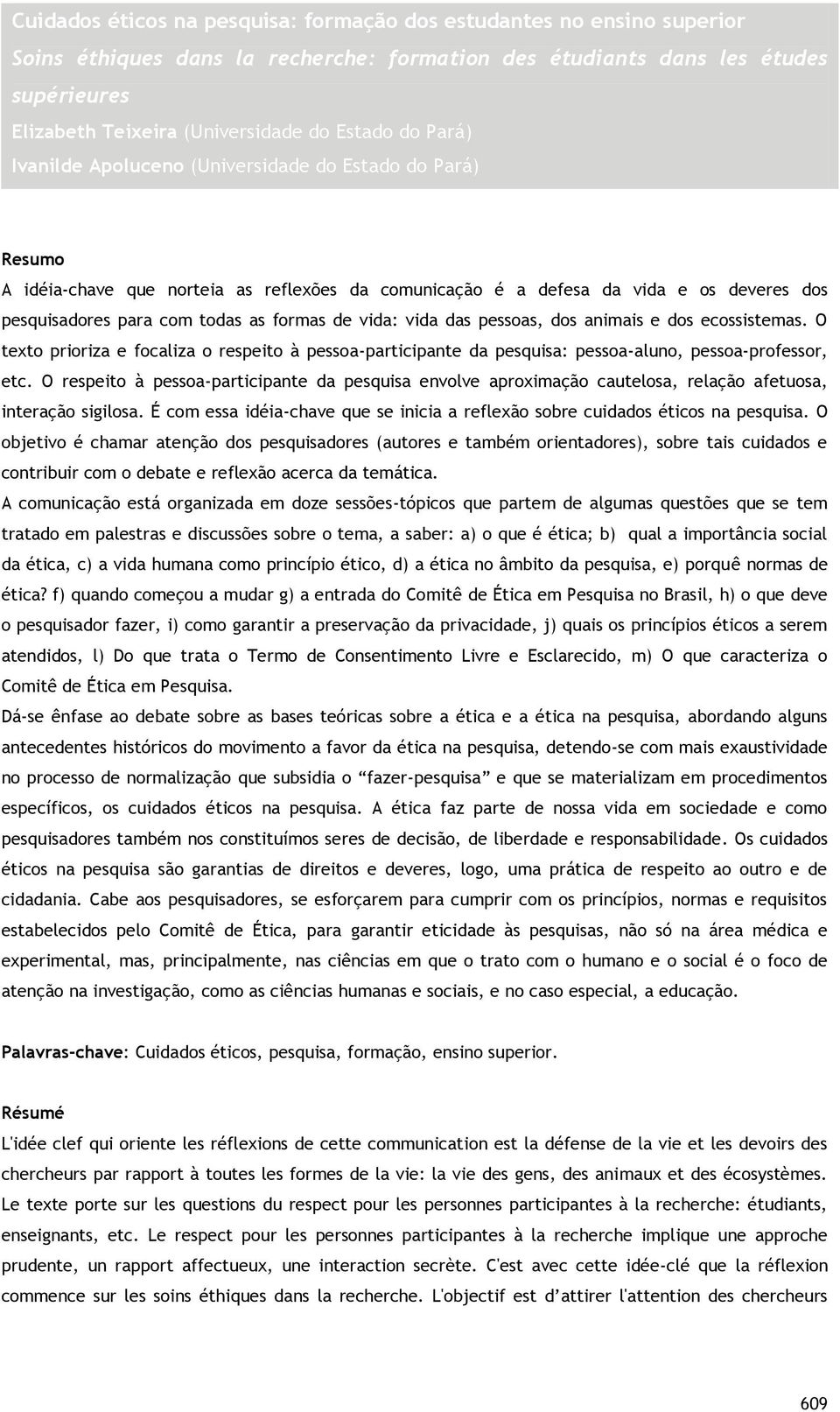 Cuidados éticos na pesquisa: formação dos estudantes no ensino superior
Soins éthiques dans la recherche: formation des étudiants dans les études supérieures
Elizabeth Teixeira (Universidade do Estado do Pará)
Ivanilde Apoluceno (Universidade do Estado do Pará)

Resumo
A idéia-chave que norteia as reflexões da comunicação é a defesa da vida e os deveres dos pesquisadores para com todas as formas de vida: vida das pessoas, dos animais e dos ecossistemas. O texto prioriza e focaliza o respeito à pessoa-participante da pesquisa: pessoa-aluno, pessoa-professor, etc. O respeito à pessoa-participante da pesquisa envolve aproximação cautelosa, relação afetuosa, interação sigilosa. É com essa idéia-chave que se inicia a reflexão sobre cuidados éticos na pesquisa. O objetivo é chamar atenção dos pesquisadores (autores e também orientadores), sobre tais cuidados e contribuir com o debate e reflexão acerca da temática.
A comunicação está organizada em doze sessões-tópicos que partem de algumas questões que se tem tratado em palestras e discussões sobre o tema, a saber: a) o que é ética; b) qual a importância social da ética, c) a vida humana como princípio ético, d) a ética no âmbito da pesquisa, e) porquê normas de ética? f) quando começou a mudar g) a entrada do Comitê de Ética em Pesquisa no Brasil, h) o que deve o pesquisador fazer, i) como garantir a preservação da privacidade, j) quais os princípios éticos a serem atendidos, l) Do que trata o Termo de Consentimento Livre e Esclarecido, m) O que caracteriza o Comitê de Ética em Pesquisa.
Dá-se ênfase ao debate sobre as bases teóricas sobre a ética e a ética na pesquisa, abordando alguns antecedentes históricos do movimento a favor da ética na pesquisa, detendo-se com mais exaustividade no processo de normalização que subsidia o “fazer-pesquisa” e que se materializam em procedimentos específicos, os cuidados éticos na pesquisa. A ética faz parte de nossa vida em sociedade e como pesquisadores também nos constituímos seres de decisão, de liberdade e responsabilidade. Os cuidados éticos na pesquisa são garantias de direitos e deveres, logo, uma prática de respeito ao outro e de cidadania. Cabe aos pesquisadores, se esforçarem para cumprir com os princípios, normas e requisitos estabelecidos pelo Comitê de Ética, para garantir eticidade às pesquisas, não só na área médica e experimental, mas, principalmente, nas ciências em que o trato com o humano e o social é o foco de atenção na investigação, como as ciências humanas e sociais, e no caso especial, a educação.

Palavras-chave: Cuidados éticos, pesquisa, formação, ensino superior.

Résumé
L'idée clef qui oriente les réflexions de cette communication est la défense de la vie et les devoirs des chercheurs par rapport à toutes les formes de la vie: la vie des gens, des animaux et des écosystèmes. Le texte porte sur les questions du respect pour les personnes participantes à la recherche: étudiants, enseignants, etc. Le respect pour les personnes participantes à la recherche implique une approche prudente, un rapport affectueux, une interaction secrète. C'est avec cette idée-clé que la réflexion commence sur les soins éthiques dans la recherche. L'objectif est d’attirer l'attention des chercheurs

609